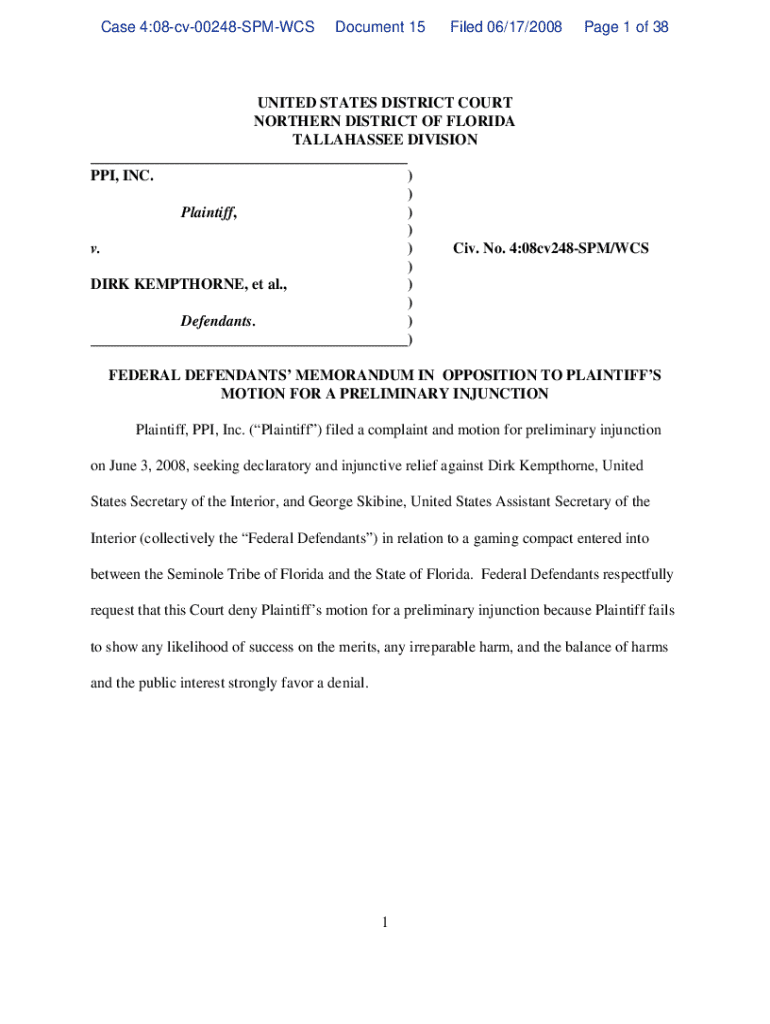 Case 4:08-cv-00248-SPM-WCS Document 15 Filed 06/17/2008 Page 1 of 38

UNITED STATES DISTRICT COURT
NORTHERN DISTRICT OF FLORIDA
TALLAHASSEE DIVISION

PPI, INC. )
)
Plaintiff, )
)
v. ) Civ. No. 4:08cv248-SPM/WCS
)
DIRK KEMPTHORNE, et al., )
)
Defendants. )
)

FEDERAL DEFENDANTS' MEMORANDUM IN OPPOSITION TO PLAINTIFF'S MOTION FOR A PRELIMINARY INJUNCTION

Plaintiff, PPI, Inc. ("Plaintiff") filed a complaint and motion for preliminary injunction on June 3, 2008, seeking declaratory and injunctive relief against Dirk Kempthorne, United States Secretary of the Interior, and George Skibine, United States Assistant Secretary of the Interior (collectively the "Federal Defendants") in relation to a gaming compact entered into between the Seminole Tribe of Florida and the State of Florida. Federal Defendants respectfully request that this Court deny Plaintiff's motion for a preliminary injunction because Plaintiff fails to show any likelihood of success on the merits, any irreparable harm, and the balance of harms and the public interest strongly favor a denial.

1